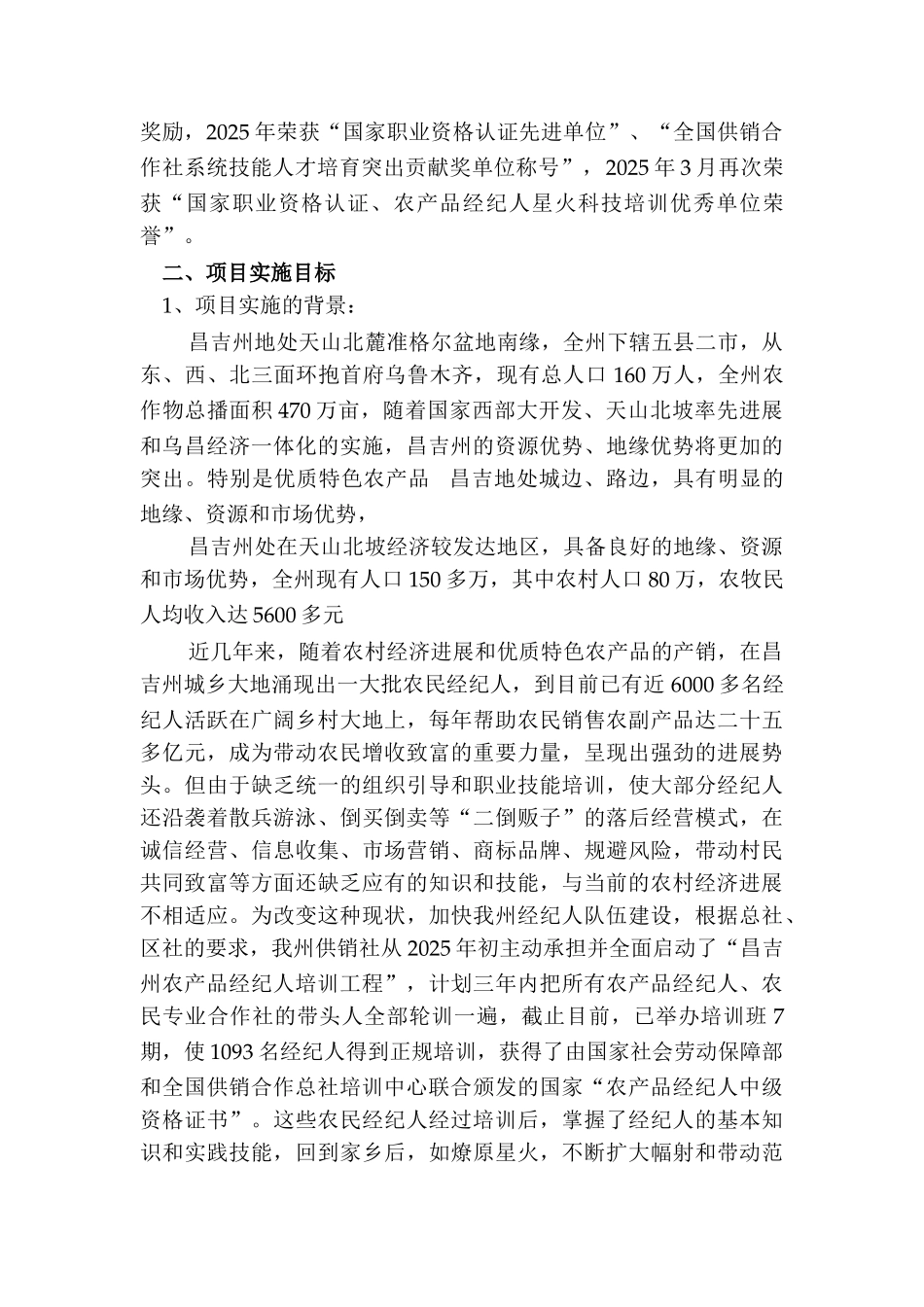 奖励，2025 年荣获“国家职业资格认证先进单位”、“全国供销合作社系统技能人才培育突出贡献奖单位称号”，2025 年 3 月再次荣获“国家职业资格认证、农产品经纪人星火科技培训优秀单位荣誉”。

二、项目实施目标

1、项目实施的背景：

昌吉州地处天山北麓准格尔盆地南缘，全州下辖五县二市，从东、西、北三面环抱首府乌鲁木齐，现有总人口 160 万人，全州农作物总播面积 470 万亩，随着国家西部大开发、天山北坡率先进展和乌昌经济一体化的实施，昌吉州的资源优势、地缘优势将更加的突出。特别是优质特色农产品　昌吉地处城边、路边，具有明显的地缘、资源和市场优势，

昌吉州处在天山北坡经济较发达地区，具备良好的地缘、资源和市场优势，全州现有人口 150 多万，其中农村人口 80 万，农牧民人均收入达 5600 多元

近几年来，随着农村经济进展和优质特色农产品的产销，在昌吉州城乡大地涌现出一大批农民经纪人，到目前已有近 6000 多名经纪人活跃在广阔乡村大地上，每年帮助农民销售农副产品达二十五多亿元，成为带动农民增收致富的重要力量，呈现出强劲的进展势头。但由于缺乏统一的组织引导和职业技能培训，使大部分经纪人还沿袭着散兵游泳、倒买倒卖等“二倒贩子”的落后经营模式，在诚信经营、信息收集、市场营销、商标品牌、规避风险，带动村民共同致富等方面还缺乏应有的知识和技能，与当前的农村经济进展不相适应。为改变这种现状，加快我州经纪人队伍建设，根据总社、区社的要求，我州供销社从 2025 年初主动承担并全面启动了“昌吉州农产品经纪人培训工程”，计划三年内把所有农产品经纪人、农民专业合作社的带头人全部轮训一遍，截止目前，已举办培训班 7 期，使 1093 名经纪人得到正规培训，获得了由国家社会劳动保障部和全国供销合作总社培训中心联合颁发的国家“农产品经纪人中级资格证书”。这些农民经纪人经过培训后，掌握了经纪人的基本知识和实践技能，回到家乡后，如燎原星火，不断扩大幅射和带动范